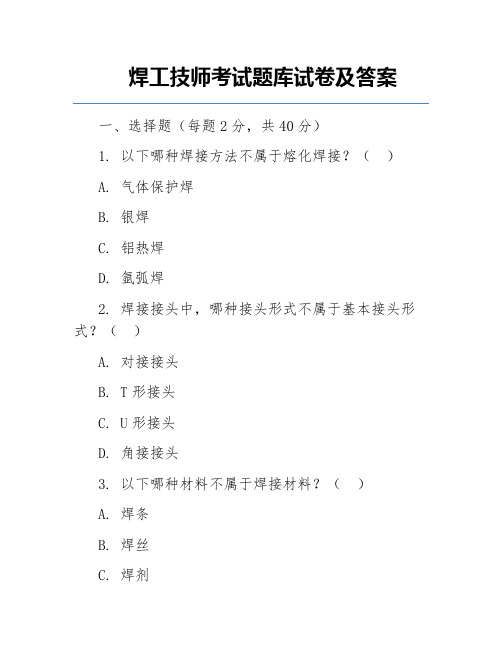 焊工技师考试题库试卷及答案

一、选择题（每题 2 分，共 40 分）

1. 以下哪种焊接方法不属于熔化焊接？（　）

A. 气体保护焊

B. 银焊

C. 铝热焊

D. 氩弧焊

2. 焊接接头中，哪种接头形式不属于基本接头形式？（　）

A. 对接接头

B. T 形接头

C. U 形接头

D. 角接接头

3. 以下哪种材料不属于焊接材料？（　）

A. 焊条

B. 焊丝

C. 焊剂